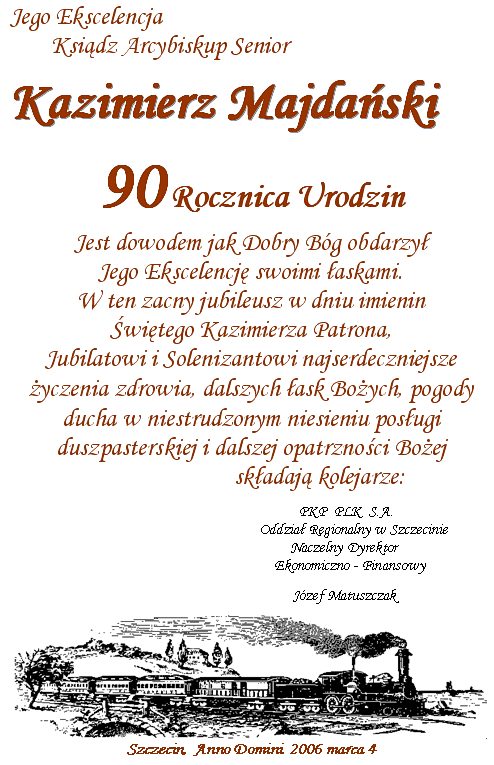 Jego Ekscelencja
Ksiądz Arcybiskup Senior

Kazimierz Majdański

90 Rocznica Urodzin

Jest dowodem jak Dobry Bóg obdarzył
Jego Ekscelencję swoimi łaskami.
W ten zacny jubileusz w dniu imienin
Świętego Kazimierza Patrona,
Jubilatowi i Solenizantowi najserdeczniejsze
życzenia zdrowia, dalszych łask Bożych, pogody
ducha w niestrudzonym niesieniu posługi
duszpasterskiej i dalszej opatrzności Bożej
składają kolejarze:

PKP PLK S.A.
Oddział Regionalny w Szczecinie
Naczelny Dyrektor
Ekonomiczno - Finansowy

Józef Matuszczak

Szczecin, Anno Domini 2006 marca 4